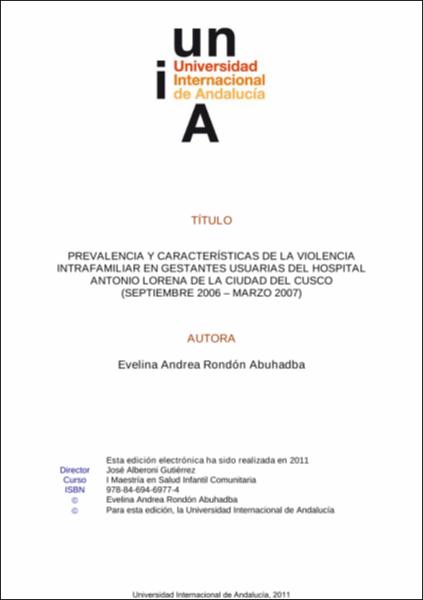 un
i
Universidad Internacional de Andalucía
A

TÍTULO

PREVALENCIA Y CARACTERÍSTICAS DE LA VIOLENCIA INTRAFAMILIAR EN GESTANTES USUARIAS DEL HOSPITAL ANTONIO LORENA DE LA CIUDAD DEL CUSCO (SEPTIEMBRE 2006 – MARZO 2007)

AUTORA

Evelina Andrea Rondón Abuhadba

Esta edición electrónica ha sido realizada en 2011
Director José Alberoni Gutiérrez
Curso I Maestría en Salud Infantil Comunitaria
ISBN 978-84-694-6977-4
© Evelina Andrea Rondón Abuhadba
© Para esta edición, la Universidad Internacional de Andalucía

Universidad Internacional de Andalucía, 2011